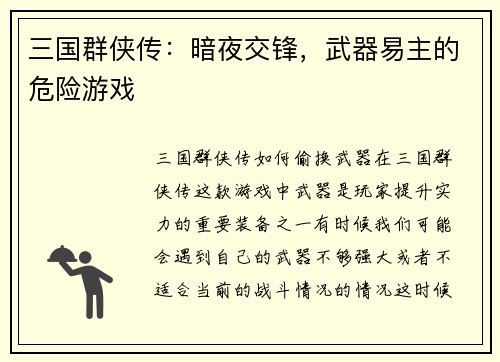 三国群侠传：暗夜交锋，武器易主的危险游戏

三国群侠传如何偷换武器在三国群侠传这款游戏中武器是玩家提升实力的重要装备之一有时候我们可能会遇到自己的武器不够强大或者不适合当前的战斗情况的情况这时候